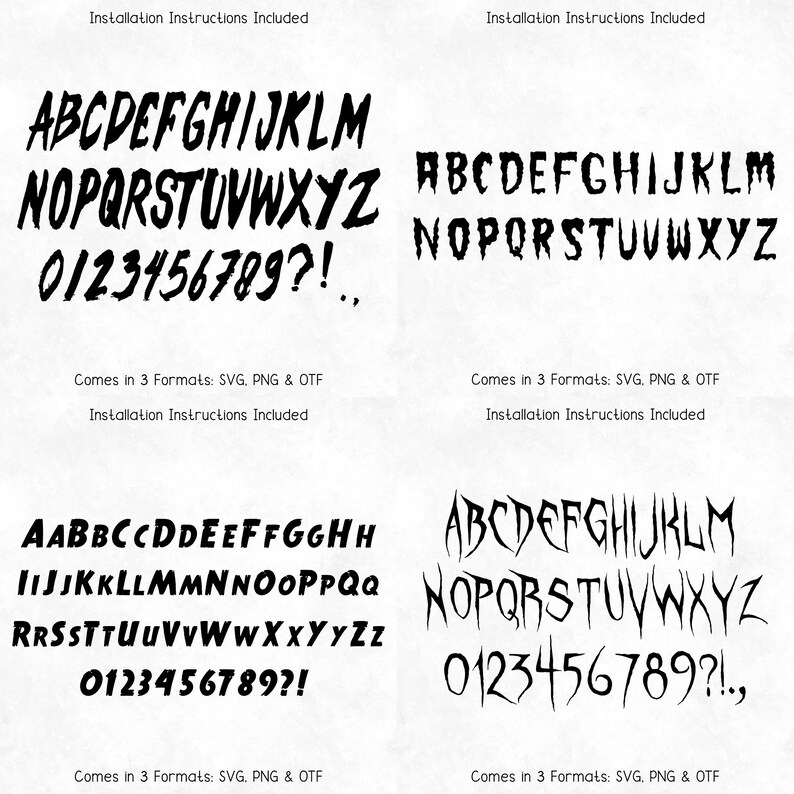 Installation Instructions Included

ABCDEFGHIJKLM
NOPQRSTUVWXYZ
0123456789?!.,

Comes in 3 Formats: SVG, PNG & OTF

Installation Instructions Included

ABCDEFGHIJKLM
NOPQRSTUVWXYZ

Comes in 3 Formats: SVG, PNG & OTF

Installation Instructions Included

AaBbCcDdEeFfGgHh
IiJjKkLlMmNnOoPpQq
RrSsTtUuVvWwXxYyZz
0123456789?!

Comes in 3 Formats: SVG, PNG & OTF

Installation Instructions Included

ABCDEFGHIJKLM
NOPQRSTUVWXYZ
0123456789?!.,

Comes in 3 Formats: SVG, PNG & OTF